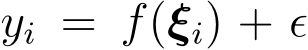 $y_i = f(\boldsymbol{\xi}_i) + \epsilon$